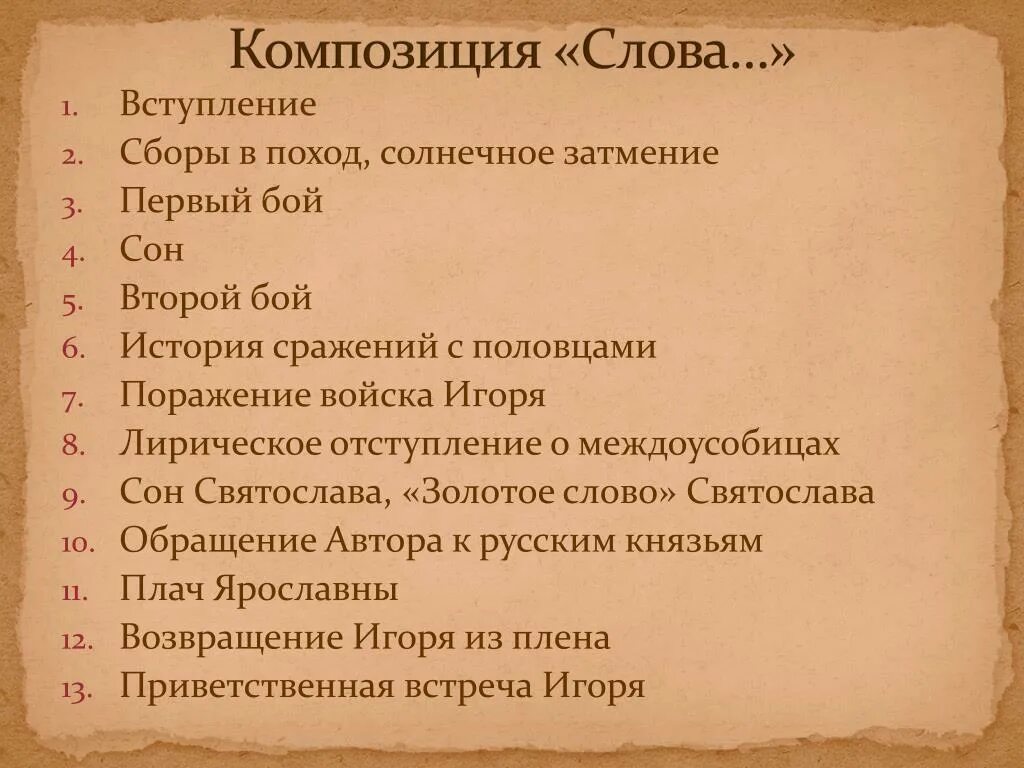 Композиция «Слова…»

1. Вступление
2. Сборы в поход, солнечное затмение
3. Первый бой
4. Сон
5. Второй бой
6. История сражений с половцами
7. Поражение войска Игоря
8. Лирическое отступление о междоусобицах
9. Сон Святослава, «Золотое слово» Святослава
10. Обращение Автора к русским князьям
11. Плач Ярославны
12. Возвращение Игоря из плена
13. Приветственная встреча Игоря